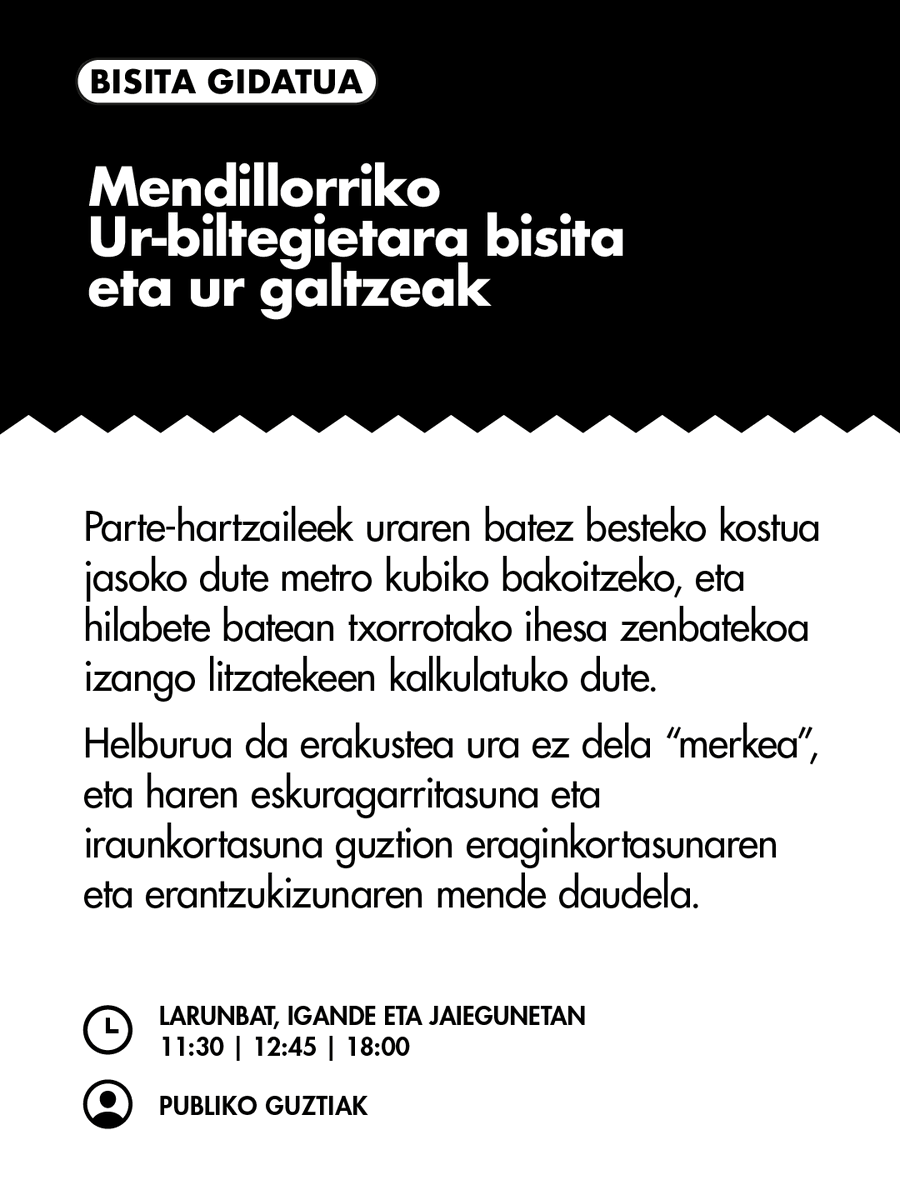 BISITA GIDATUA

Mendillorriko Ur-biltegietara bisita eta ur galtzeak

Parte-hartzaileek uraren batez besteko kostua jasoko dute metro kubiko bakoitzeko, eta hilabete batean txorrotako ihesa zenbatekoa izango litzatekeen kalkulatuko dute.

Helburua da erakustea ura ez dela “merkea”, eta haren eskuragarritasuna eta iraunkortasuna guztion eraginkortasunaren eta erantzukizunaren mende daudela.

LARUNBAT, IGANDE ETA JAIEGUNETAN
11:30 | 12:45 | 18:00

PUBLIKO GUZTIAK